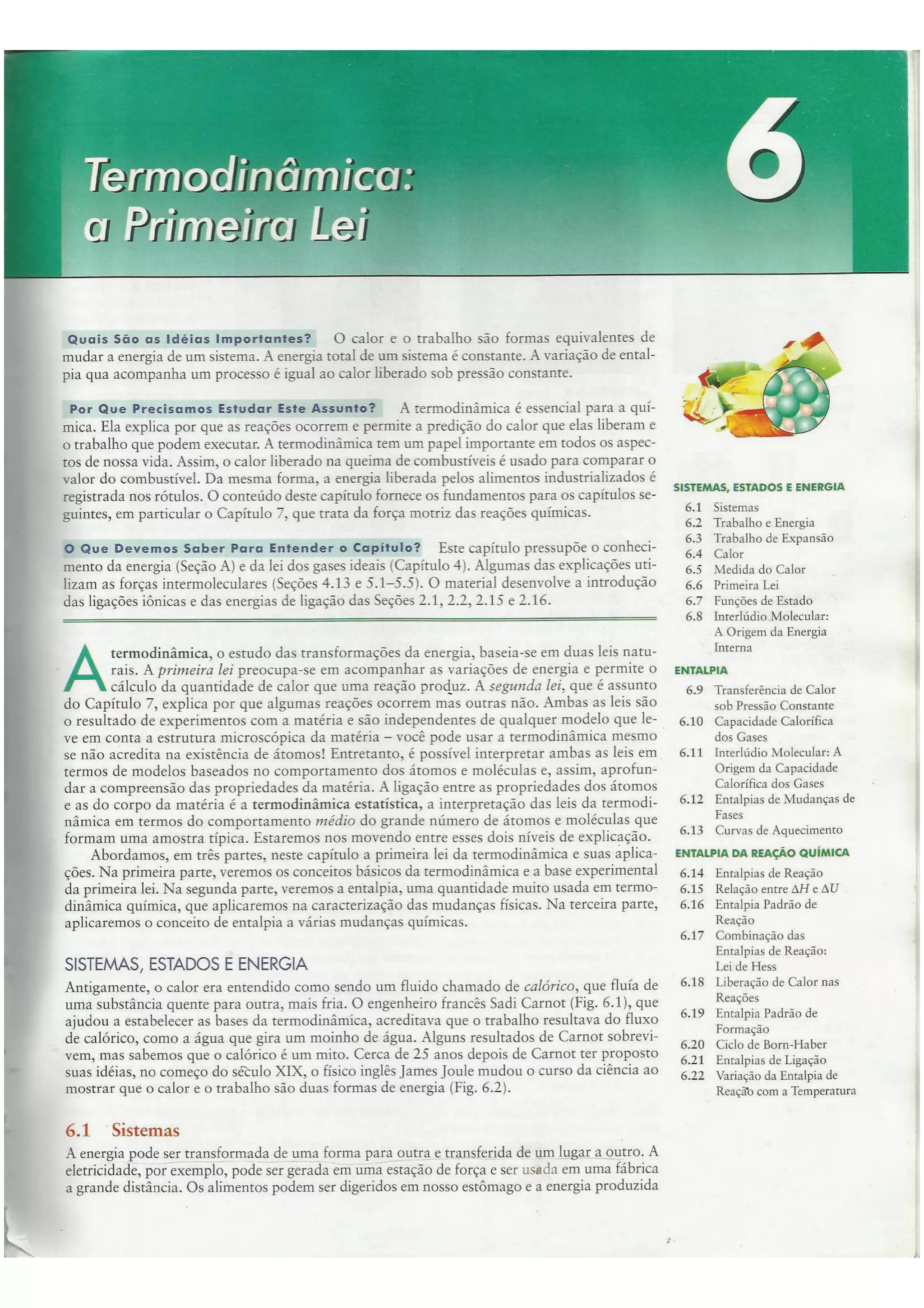 Termodinâmica: a Primeira Lei

6

Quais São as Idéias Importantes? O calor e o trabalho são formas equivalentes de mudar a energia de um sistema. A energia total de um sistema é constante. A variação de entalpia qua acompanha um processo é igual ao calor liberado sob pressão constante.

Por Que Precisamos Estudar Este Assunto? A termodinâmica é essencial para a química. Ela explica por que as reações ocorrem e permite a predição do calor que elas liberam e o trabalho que podem executar. A termodinâmica tem um papel importante em todos os aspectos de nossa vida. Assim, o calor liberado na queima de combustíveis é usado para comparar o valor do combustível. Da mesma forma, a energia liberada pelos alimentos industrializados é registrada nos rótulos. O conteúdo deste capítulo fornece os fundamentos para os capítulos seguintes, em particular o Capítulo 7, que trata da força motriz das reações químicas.

O Que Devemos Saber Para Entender o Capítulo? Este capítulo pressupõe o conhecimento da energia (Seção A) e da lei dos gases ideais (Capítulo 4). Algumas das explicações utilizam as forças intermoleculares (Seções 4.13 e 5.1–5.5). O material desenvolve a introdução das ligações iônicas e das energias de ligação das Seções 2.1, 2.2, 2.15 e 2.16.

A termodinâmica, o estudo das transformações da energia, baseia-se em duas leis naturais. A primeira lei preocupa-se em acompanhar as variações de energia e permite o cálculo da quantidade de calor que uma reação produz. A segunda lei, que é assunto do Capítulo 7, explica por que algumas reações ocorrem mas outras não. Ambas as leis são o resultado de experimentos com a matéria e são independentes de qualquer modelo que leve em conta a estrutura microscópica da matéria – você pode usar a termodinâmica mesmo se não acredita na existência de átomos! Entretanto, é possível interpretar ambas as leis em termos de modelos baseados no comportamento dos átomos e moléculas e, assim, aprofundar a compreensão das propriedades da matéria. A ligação entre as propriedades dos átomos e as do corpo da matéria é a termodinâmica estatística, a interpretação das leis da termodinâmica em termos do comportamento médio do grande número de átomos e moléculas que formam uma amostra típica. Estaremos nos movendo entre esses dois níveis de explicação.

Abordamos, em três partes, neste capítulo a primeira lei da termodinâmica e suas aplicações. Na primeira parte, veremos os conceitos básicos da termodinâmica e a base experimental da primeira lei. Na segunda parte, veremos a entalpia, uma quantidade muito usada em termodinâmica química, que aplicaremos na caracterização das mudanças físicas. Na terceira parte, aplicaremos o conceito de entalpia a várias mudanças químicas.

SISTEMAS, ESTADOS E ENERGIA
Antigamente, o calor era entendido como sendo um fluido chamado de calórico, que fluía de uma substância quente para outra, mais fria. O engenheiro francês Sadi Carnot (Fig. 6.1), que ajudou a estabelecer as bases da termodinâmica, acreditava que o trabalho resultava do fluxo de calórico, como a água que gira um moinho de água. Alguns resultados de Carnot sobrevivem, mas sabemos que o calórico é um mito. Cerca de 25 anos depois de Carnot ter proposto suas idéias, no começo do século XIX, o físico inglês James Joule mudou o curso da ciência ao mostrar que o calor e o trabalho são duas formas de energia (Fig. 6.2).

6.1 Sistemas
A energia pode ser transformada de uma forma para outra e transferida de um lugar a outro. A eletricidade, por exemplo, pode ser gerada em uma estação de força e ser usada em uma fábrica a grande distância. Os alimentos podem ser digeridos em nosso estômago e a energia produzida

SISTEMAS, ESTADOS E ENERGIA
6.1 Sistemas
6.2 Trabalho e Energia
6.3 Trabalho de Expansão
6.4 Calor
6.5 Medida do Calor
6.6 Primeira Lei
6.7 Funções de Estado
6.8 Interlúdio Molecular: A Origem da Energia Interna
ENTALPIA
6.9 Transferência de Calor sob Pressão Constante
6.10 Capacidade Calorífica dos Gases
6.11 Interlúdio Molecular: A Origem da Capacidade Calorífica dos Gases
6.12 Entalpias de Mudanças de Fases
6.13 Curvas de Aquecimento
ENTALPIA DA REAÇÃO QUÍMICA
6.14 Entalpias de Reação
6.15 Relação entre $\Delta H$ e $\Delta U$
6.16 Entalpia Padrão de Reação
6.17 Combinação das Entalpias de Reação: Lei de Hess
6.18 Liberação de Calor nas Reações
6.19 Entalpia Padrão de Formação
6.20 Ciclo de Born-Haber
6.21 Entalpias de Ligação
6.22 Variação da Entalpia de Reação com a Temperatura